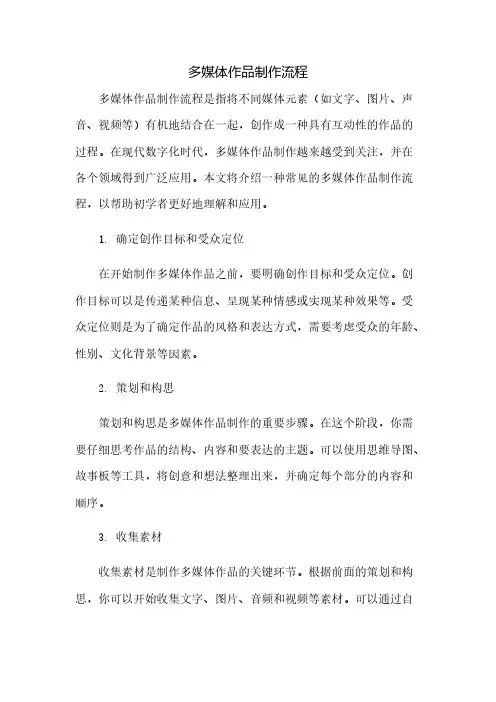 多媒体作品制作流程

多媒体作品制作流程是指将不同媒体元素（如文字、图片、声音、视频等）有机地结合在一起，创作成一种具有互动性的作品的过程。在现代数字化时代，多媒体作品制作越来越受到关注，并在各个领域得到广泛应用。本文将介绍一种常见的多媒体作品制作流程，以帮助初学者更好地理解和应用。

1. 确定创作目标和受众定位

在开始制作多媒体作品之前，要明确创作目标和受众定位。创作目标可以是传递某种信息、呈现某种情感或实现某种效果等。受众定位则是为了确定作品的风格和表达方式，需要考虑受众的年龄、性别、文化背景等因素。

2. 策划和构思

策划和构思是多媒体作品制作的重要步骤。在这个阶段，你需要仔细思考作品的结构、内容和要表达的主题。可以使用思维导图、故事板等工具，将创意和想法整理出来，并确定每个部分的内容和顺序。

3. 收集素材

收集素材是制作多媒体作品的关键环节。根据前面的策划和构思，你可以开始收集文字、图片、音频和视频等素材。可以通过自